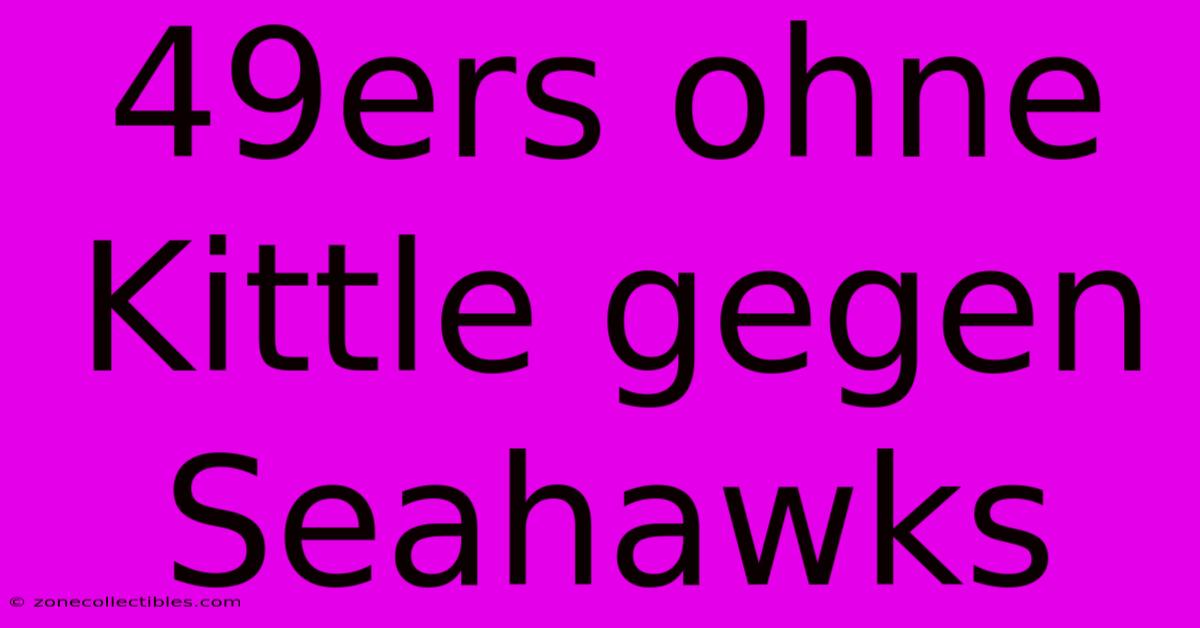 49ers ohne Kittle gegen Seahawks

© zonecollectibles.com